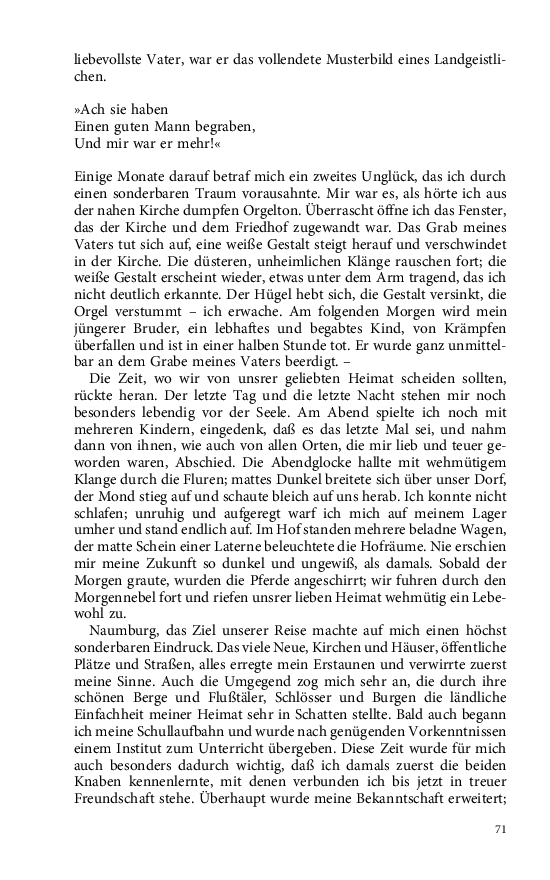 liebevollste Vater, war er das vollendete Musterbild eines Landgeistlichen.

»Ach sie haben
Einen guten Mann begraben,
Und mir war er mehr!«

Einige Monate darauf betraf mich ein zweites Unglück, das ich durch einen sonderbaren Traum vorausahnte. Mir war es, als hörte ich aus der nahen Kirche dumpfen Orgelton. Überrascht öffne ich das Fenster, das der Kirche und dem Friedhof zugewandt war. Das Grab meines Vaters tut sich auf, eine weiße Gestalt steigt herauf und verschwindet in der Kirche. Die düsteren, unheimlichen Klänge rauschen fort; die weiße Gestalt erscheint wieder, etwas unter dem Arm tragend, das ich nicht deutlich erkannte. Der Hügel hebt sich, die Gestalt versinkt, die Orgel verstummt – ich erwache. Am folgenden Morgen wird mein jüngerer Bruder, ein lebhaftes und begabtes Kind, von Krämpfen überfallen und ist in einer halben Stunde tot. Er wurde ganz unmittelbar an dem Grabe meines Vaters beerdigt. –

Die Zeit, wo wir von unsrer geliebten Heimat scheiden sollten, rückte heran. Der letzte Tag und die letzte Nacht stehen mir noch besonders lebendig vor der Seele. Am Abend spielte ich noch mit mehreren Kindern, eingedenk, daß es das letzte Mal sei, und nahm dann von ihnen, wie auch von allen Orten, die mir lieb und teuer geworden waren, Abschied. Die Abendglocke hallte mit wehmütigem Klange durch die Fluren; mattes Dunkel breitete sich über unser Dorf, der Mond stieg auf und schaute bleich auf uns herab. Ich konnte nicht schlafen; unruhig und aufgeregt warf ich mich auf meinem Lager umher und stand endlich auf. Im Hof standen mehrere beladne Wagen, der matte Schein einer Laterne beleuchtete die Hofräume. Nie erschien mir meine Zukunft so dunkel und ungewiß, als damals. Sobald der Morgen graute, wurden die Pferde angeschirrt; wir fuhren durch den Morgennebel fort und riefen unsrer lieben Heimat wehmütig ein Lebewohl zu.

Naumburg, das Ziel unserer Reise machte auf mich einen höchst sonderbaren Eindruck. Das viele Neue, Kirchen und Häuser, öffentliche Plätze und Straßen, alles erregte mein Erstaunen und verwirrte zuerst meine Sinne. Auch die Umgegend zog mich sehr an, die durch ihre schönen Berge und Flußtäler, Schlösser und Burgen die ländliche Einfachheit meiner Heimat sehr in Schatten stellte. Bald auch begann ich meine Schullaufbahn und wurde nach genügenden Vorkenntnissen einem Institut zum Unterricht übergeben. Diese Zeit wurde für mich auch besonders dadurch wichtig, daß ich damals zuerst die beiden Knaben kennenlernte, mit denen verbunden ich bis jetzt in treuer Freundschaft stehe. Überhaupt wurde meine Bekanntschaft erweitert;

71